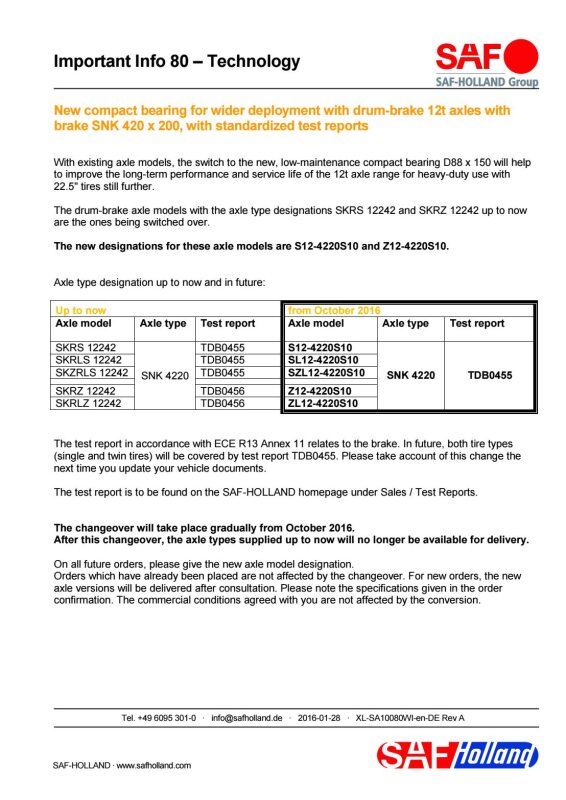 Important Info 80 – Technology

SAF
SAF-HOLLAND Group

New compact bearing for wider deployment with drum-brake 12t axles with brake SNK 420 x 200, with standardized test reports

With existing axle models, the switch to the new, low-maintenance compact bearing D88 x 150 will help to improve the long-term performance and service life of the 12t axle range for heavy-duty use with 22.5" tires still further.

The drum-brake axle models with the axle type designations SKRS 12242 and SKRZ 12242 up to now are the ones being switched over.

The new designations for these axle models are S12-4220S10 and Z12-4220S10.

Axle type designation up to now and in future:

| Up to now | | | from October 2016 | | |
|---|---|---|---|---|---|
| Axle model | Axle type | Test report | Axle model | Axle type | Test report |
| SKRS 12242 | SNK 4220 | TDB0455 | S12-4220S10 | SNK 4220 | TDB0455 |
| SKRLS 12242 | | TDB0455 | SL12-4220S10 | | |
| SKZRLS 12242 | | TDB0455 | SZL12-4220S10 | | |
| SKRZ 12242 | | TDB0456 | Z12-4220S10 | | |
| SKRLZ 12242 | | TDB0456 | ZL12-4220S10 | | |

The test report in accordance with ECE R13 Annex 11 relates to the brake. In future, both tire types (single and twin tires) will be covered by test report TDB0455. Please take account of this change the next time you update your vehicle documents.

The test report is to be found on the SAF-HOLLAND homepage under Sales / Test Reports.

The changeover will take place gradually from October 2016.
After this changeover, the axle types supplied up to now will no longer be available for delivery.

On all future orders, please give the new axle model designation.
Orders which have already been placed are not affected by the changeover. For new orders, the new axle versions will be delivered after consultation. Please note the specifications given in the order confirmation. The commercial conditions agreed with you are not affected by the conversion.

Tel. +49 6095 301-0 · info@safholland.de · 2016-01-28 · XL-SA10080WI-en-DE Rev A

SAF-HOLLAND · www.safholland.com

SAF Holland